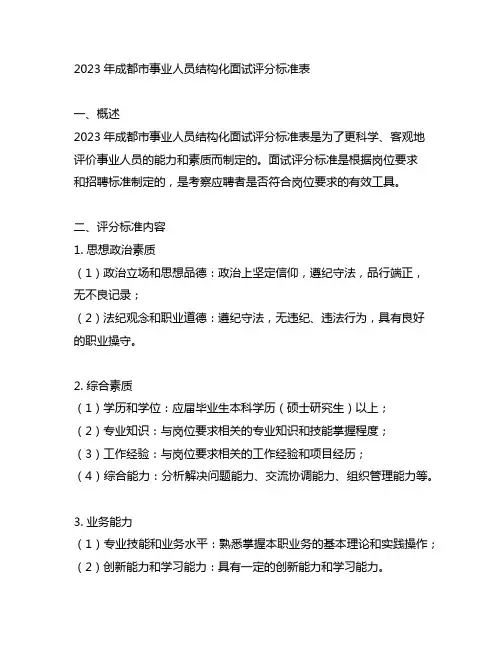 2023 年成都市事业人员结构化面试评分标准表

一、概述
2023 年成都市事业人员结构化面试评分标准表是为了更科学、客观地评价事业人员的能力和素质而制定的。面试评分标准是根据岗位要求和招聘标准制定的，是考察应聘者是否符合岗位要求的有效工具。

二、评分标准内容
1. 思想政治素质
（1）政治立场和思想品德：政治上坚定信仰，遵纪守法，品行端正，无不良记录；
（2）法纪观念和职业道德：遵纪守法，无违纪、违法行为，具有良好的职业操守。

2. 综合素质
（1）学历和学位：应届毕业生本科学历（硕士研究生）以上；
（2）专业知识：与岗位要求相关的专业知识和技能掌握程度；
（3）工作经验：与岗位要求相关的工作经验和项目经历；
（4）综合能力：分析解决问题能力、交流协调能力、组织管理能力等。

3. 业务能力
（1）专业技能和业务水平：熟悉掌握本职业务的基本理论和实践操作；
（2）创新能力和学习能力：具有一定的创新能力和学习能力。